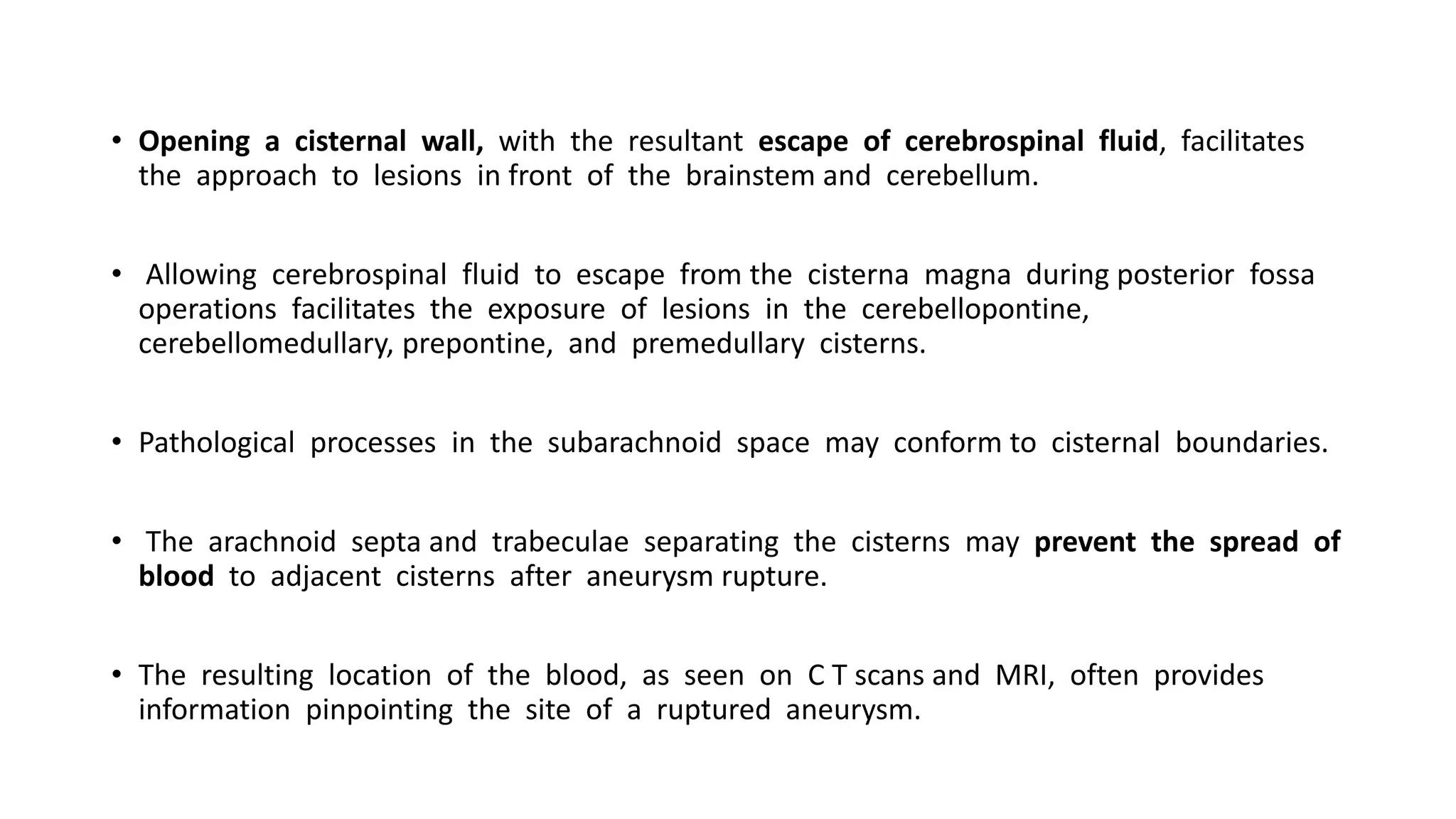 • Opening a cisternal wall, with the resultant escape of cerebrospinal fluid, facilitates the approach to lesions in front of the brainstem and cerebellum.

• Allowing cerebrospinal fluid to escape from the cisterna magna during posterior fossa operations facilitates the exposure of lesions in the cerebellopontine, cerebellomedullary, prepontine, and premedullary cisterns.

• Pathological processes in the subarachnoid space may conform to cisternal boundaries.

• The arachnoid septa and trabeculae separating the cisterns may prevent the spread of blood to adjacent cisterns after aneurysm rupture.

• The resulting location of the blood, as seen on C T scans and MRI, often provides information pinpointing the site of a ruptured aneurysm.